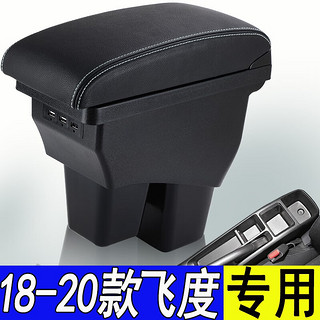 18-20款飞度 专用